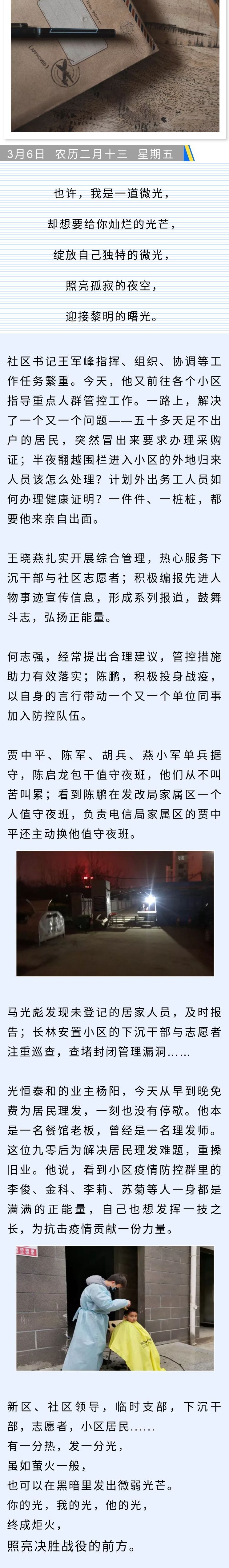 3月6日 农历二月十三 星期五

也许，我是一道微光，

却想要给你灿烂的光芒，

绽放自己独特的微光，

照亮孤寂的夜空，

迎接黎明的曙光。

社区书记王军峰指挥、组织、协调等工作任务繁重。今天，他又前往各个小区指导重点人群管控工作。一路上，解决了一个又一个问题——五十多天足不出户的居民，突然冒出来要求办理采购证；半夜翻越围栏进入小区的外地归来人员该怎么处理？计划外出务工人员如何办理健康证明？一件件、一桩桩，都要他来亲自出面。

王晓燕扎实开展综合管理，热心服务下沉干部与社区志愿者；积极编报先进人物事迹宣传信息，形成系列报道，鼓舞斗志，弘扬正能量。

何志强，经常提出合理建议，管控措施助力有效落实；陈鹏，积极投身战疫，以自身的言行带动一个又一个单位同事加入防控队伍。

贾中平、陈军、胡兵、燕小军单兵据守，陈启龙包干值守夜班，他们从不叫苦叫累；看到陈鹏在发改局家属区一个人值守夜班，负责电信局家属区的贾中平还主动换他值守夜班。

马光彪发现未登记的居家人员，及时报告；长林安置小区的下沉干部与志愿者注重巡查，查堵封闭管理漏洞……

光恒泰和的业主杨阳，今天从早到晚免费为居民理发，一刻也没有停歇。他本是一名餐馆老板，曾经是一名理发师。这位九零后为解决居民理发难题，重操旧业。他说，看到小区疫情防控群里的李俊、金科、李莉、苏菊等人一身都是满满的正能量，自己也想发挥一技之长，为抗击疫情贡献一份力量。

新区、社区领导，临时支部，下沉干部，志愿者，小区居民……
有一分热，发一分光，
虽如萤火一般，
也可以在黑暗里发出微弱光芒。
你的光，我的光，他的光，
终成炬火，
照亮决胜战役的前方。